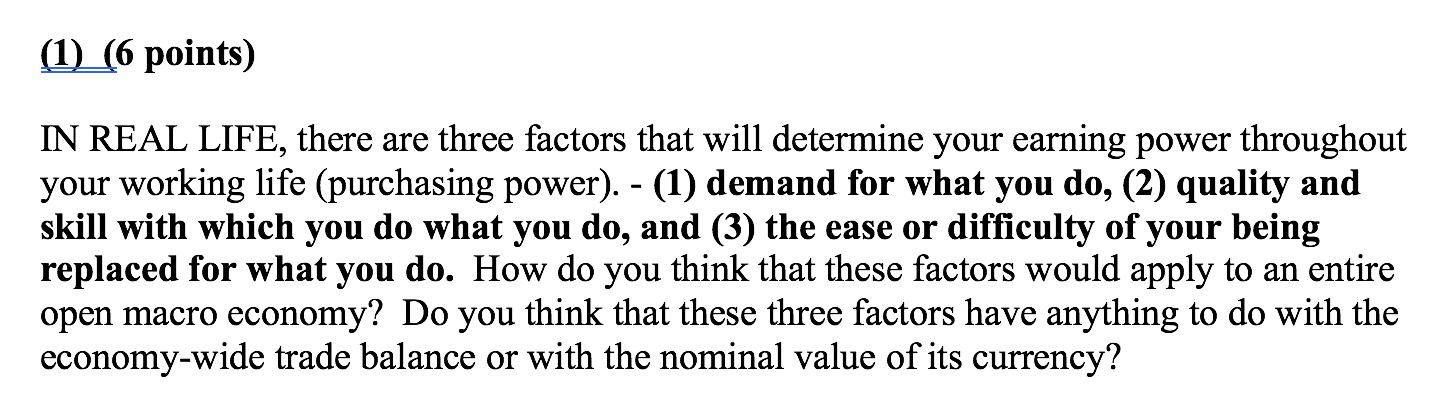 (1) (6 points)

IN REAL LIFE, there are three factors that will determine your earning power throughout your working life (purchasing power). - (1) demand for what you do, (2) quality and skill with which you do what you do, and (3) the ease or difficulty of your being replaced for what you do. How do you think that these factors would apply to an entire open macro economy? Do you think that these three factors have anything to do with the economy-wide trade balance or with the nominal value of its currency?